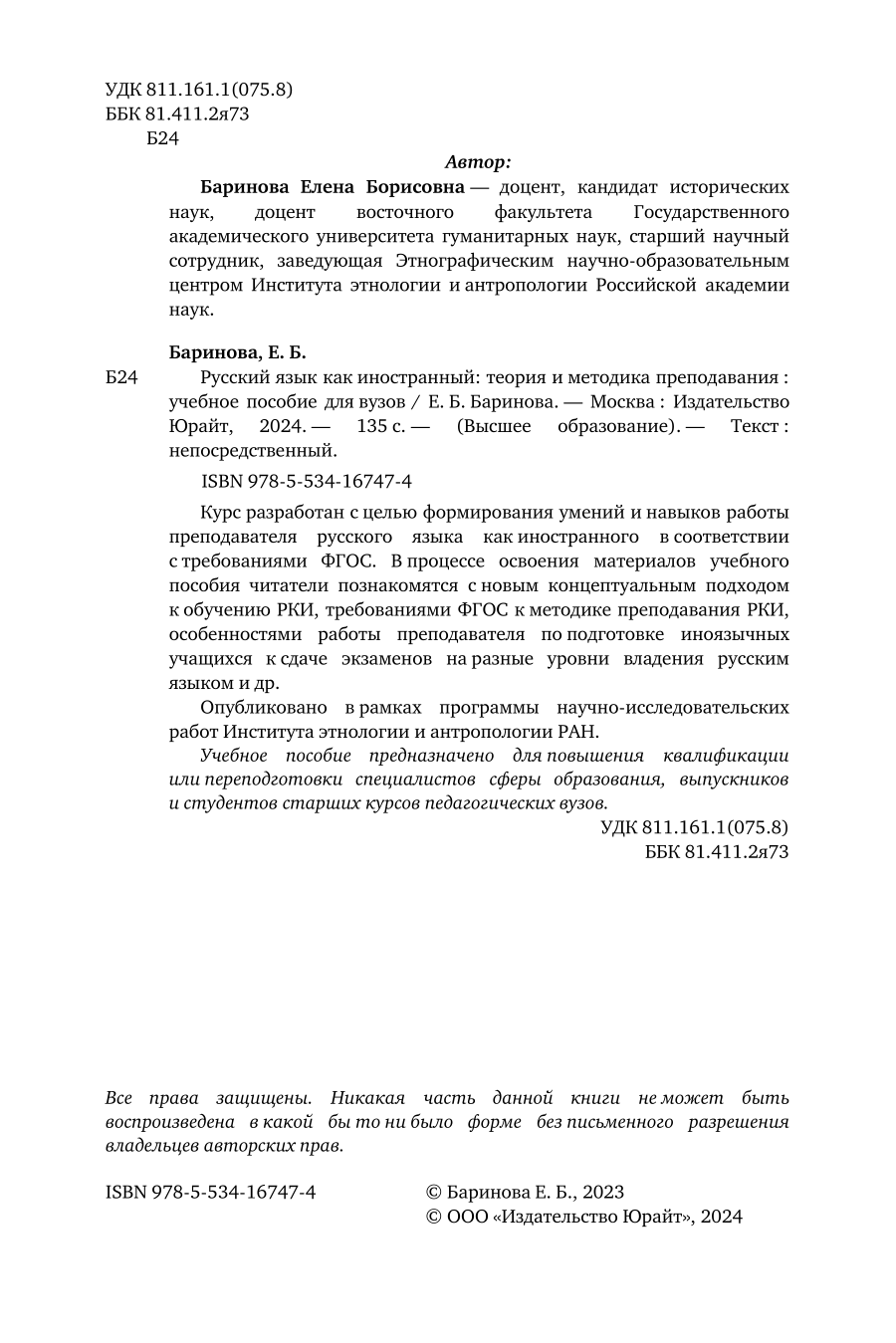 УДК 811.161.1(075.8)
ББК 81.411.2я73
Б24

Автор:

Баринова Елена Борисовна — доцент, кандидат исторических наук, доцент восточного факультета Государственного академического университета гуманитарных наук, старший научный сотрудник, заведующая Этнографическим научно-образовательным центром Института этнологии и антропологии Российской академии наук.

Баринова, Е. Б.

Б24 Русский язык как иностранный: теория и методика преподавания : учебное пособие для вузов / Е. Б. Баринова. — Москва : Издательство Юрайт, 2024. — 135 с. — (Высшее образование). — Текст : непосредственный.

ISBN 978-5-534-16747-4

Курс разработан с целью формирования умений и навыков работы преподавателя русского языка как иностранного в соответствии с требованиями ФГОС. В процессе освоения материалов учебного пособия читатели познакомятся с новым концептуальным подходом к обучению РКИ, требованиями ФГОС к методике преподавания РКИ, особенностями работы преподавателя по подготовке иноязычных учащихся к сдаче экзаменов на разные уровни владения русским языком и др.

Опубликовано в рамках программы научно-исследовательских работ Института этнологии и антропологии РАН.

Учебное пособие предназначено для повышения квалификации или переподготовки специалистов сферы образования, выпускников и студентов старших курсов педагогических вузов.

УДК 811.161.1(075.8)
ББК 81.411.2я73

Все права защищены. Никакая часть данной книги не может быть воспроизведена в какой бы то ни было форме без письменного разрешения владельцев авторских прав.

ISBN 978-5-534-16747-4

© Баринова Е. Б., 2023
© ООО «Издательство Юрайт», 2024